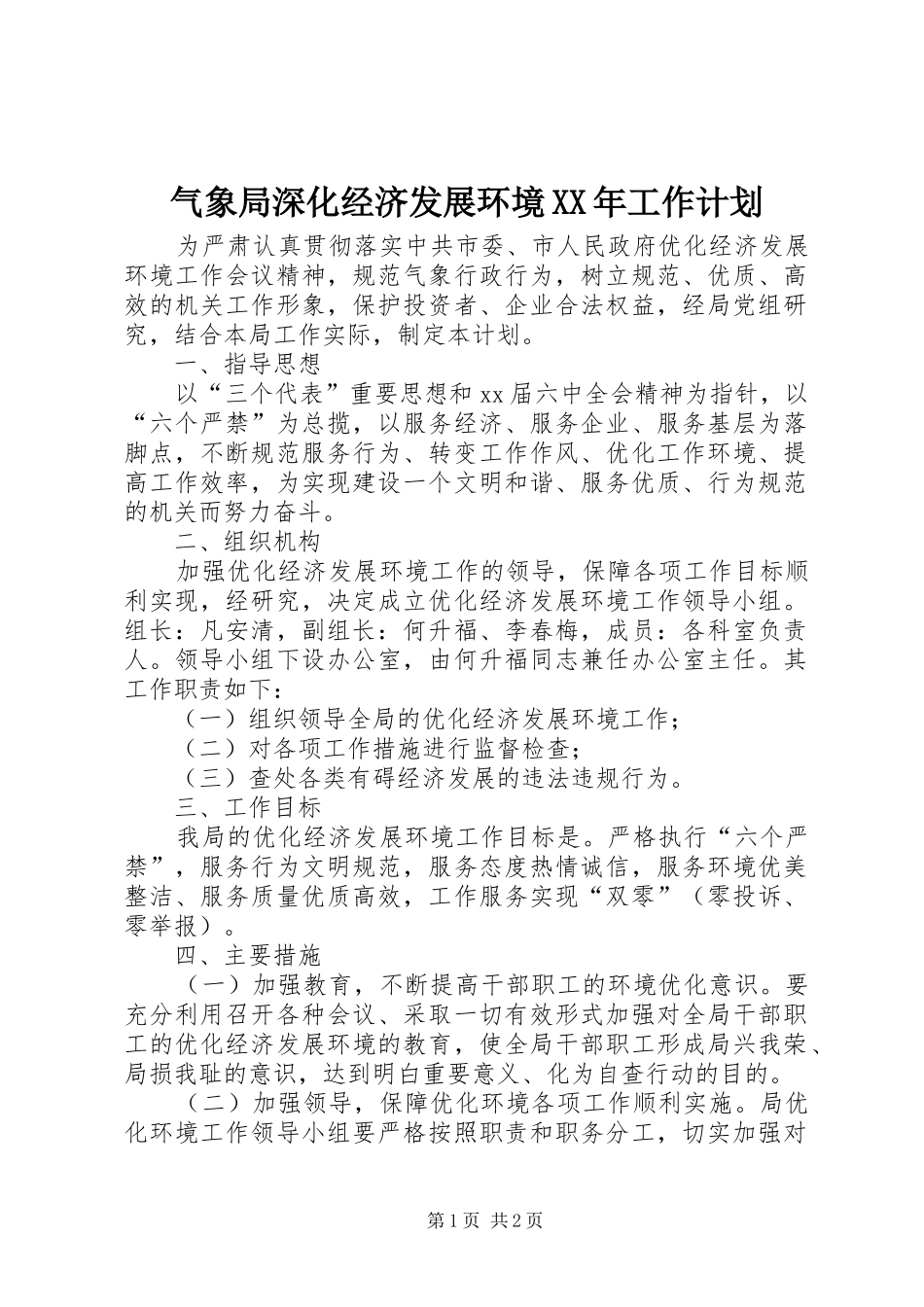 气象局深化经济发展环境XX年工作计划

为严肃认真贯彻落实中共市委、市人民政府优化经济发展环境工作会议精神，规范气象行政行为，树立规范、优质、高效的机关工作形象，保护投资者、企业合法权益，经局党组研究，结合本局工作实际，制定本计划。

一、指导思想

以“三个代表”重要思想和xx届六中全会精神为指针，以“六个严禁”为总揽，以服务经济、服务企业、服务基层为落脚点，不断规范服务行为、转变工作作风、优化工作环境、提高工作效率，为实现建设一个文明和谐、服务优质、行为规范的机关而努力奋斗。

二、组织机构

加强优化经济发展环境工作的领导，保障各项工作目标顺利实现，经研究，决定成立优化经济发展环境工作领导小组。组长：凡安清，副组长：何升福、李春梅，成员：各科室负责人。领导小组下设办公室，由何升福同志兼任办公室主任。其工作职责如下：

（一）组织领导全局的优化经济发展环境工作；

（二）对各项工作措施进行监督检查；

（三）查处各类有碍经济发展的违法违规行为。

三、工作目标

我局的优化经济发展环境工作目标是。严格执行“六个严禁”，服务行为文明规范，服务态度热情诚信，服务环境优美整洁、服务质量优质高效，工作服务实现“双零”（零投诉、零举报）。

四、主要措施

（一）加强教育，不断提高干部职工的环境优化意识。要充分利用召开各种会议、采取一切有效形式加强对全局干部职工的优化经济发展环境的教育，使全局干部职工形成局兴我荣、局损我耻的意识，达到明白重要意义、化为自查行动的目的。

（二）加强领导，保障优化环境各项工作顺利实施。局优化环境工作领导小组要严格按照职责和职务分工，切实加强对

第1页 共2页